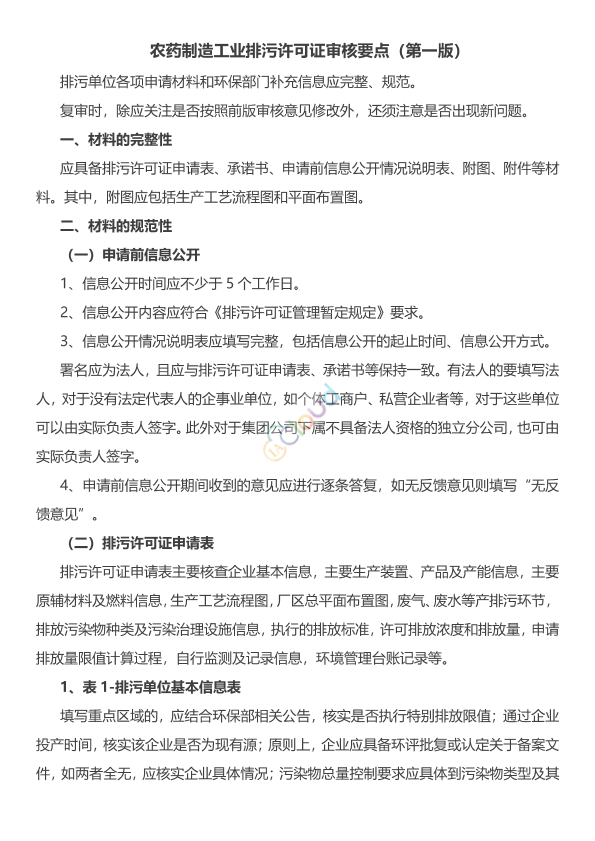 农药制造工业排污许可证审核要点（第一版）

排污单位各项申请材料和环保部门补充信息应完整、规范。

复审时，除应关注是否按照前版审核意见修改外，还须注意是否出现新问题。

一、材料的完整性

应具备排污许可证申请表、承诺书、申请前信息公开情况说明表、附图、附件等材料。其中，附图应包括生产工艺流程图和平面布置图。

二、材料的规范性

（一）申请前信息公开

1、信息公开时间应不少于 5 个工作日。

2、信息公开内容应符合《排污许可证管理暂定规定》要求。

3、信息公开情况说明表应填写完整，包括信息公开的起止时间、信息公开方式。

署名应为法人，且应与排污许可证申请表、承诺书等保持一致。有法人的要填写法人，对于没有法定代表人的企事业单位，如个体工商户、私营企业者等，对于这些单位可以由实际负责人签字。此外对于集团公司下属不具备法人资格的独立分公司，也可由实际负责人签字。

4、申请前信息公开期间收到的意见应进行逐条答复，如无反馈意见则填写“无反馈意见”。

（二）排污许可证申请表

排污许可证申请表主要核查企业基本信息，主要生产装置、产品及产能信息，主要原辅材料及燃料信息，生产工艺流程图，厂区总平面布置图，废气、废水等产排污环节，排放污染物种类及污染治理设施信息，执行的排放标准，许可排放浓度和排放量，申请排放量限值计算过程，自行监测及记录信息，环境管理台账记录等。

1、表 1-排污单位基本信息表

填写重点区域的，应结合环保部相关公告，核实是否执行特别排放限值；通过企业投产时间，核实该企业是否为现有源；原则上，企业应具备环评批复或认定关于备案文件，如两者全无，应核实企业具体情况；污染物总量控制要求应具体到污染物类型及其